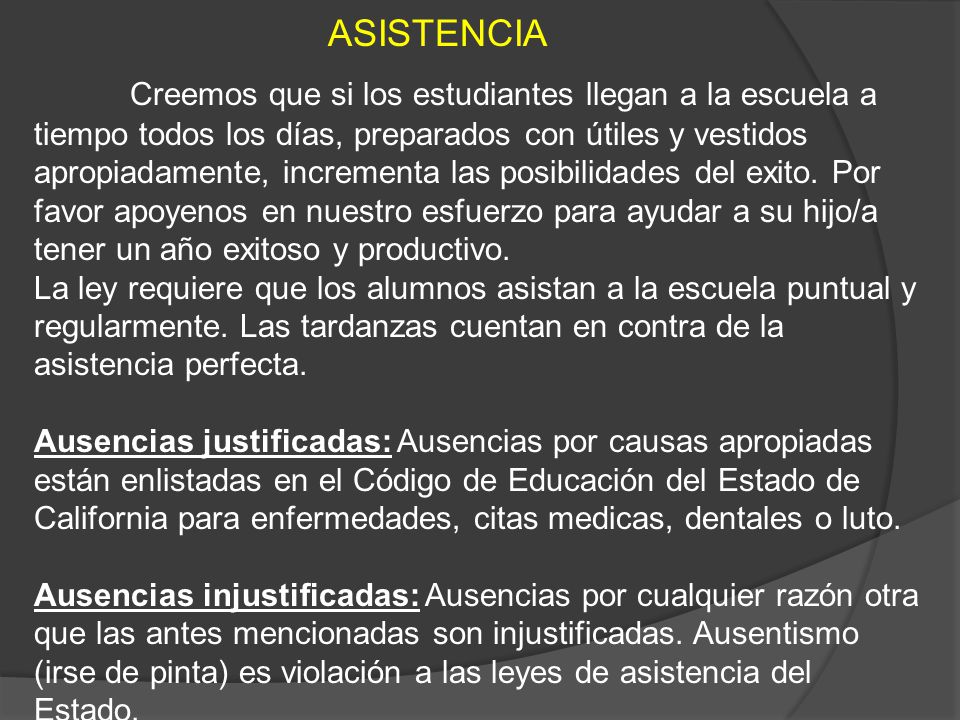 ASISTENCIA

Creemos que si los estudiantes llegan a la escuela a tiempo todos los días, preparados con útiles y vestidos apropiadamente, incrementa las posibilidades del exito. Por favor apoyenos en nuestro esfuerzo para ayudar a su hijo/a tener un año exitoso y productivo.
La ley requiere que los alumnos asistan a la escuela puntual y regularmente. Las tardanzas cuentan en contra de la asistencia perfecta.

Ausencias justificadas: Ausencias por causas apropiadas están enlistadas en el Código de Educación del Estado de California para enfermedades, citas medicas, dentales o luto.

Ausencias injustificadas: Ausencias por cualquier razón otra que las antes mencionadas son injustificadas. Ausentismo (irse de pinta) es violación a las leyes de asistencia del Estado.